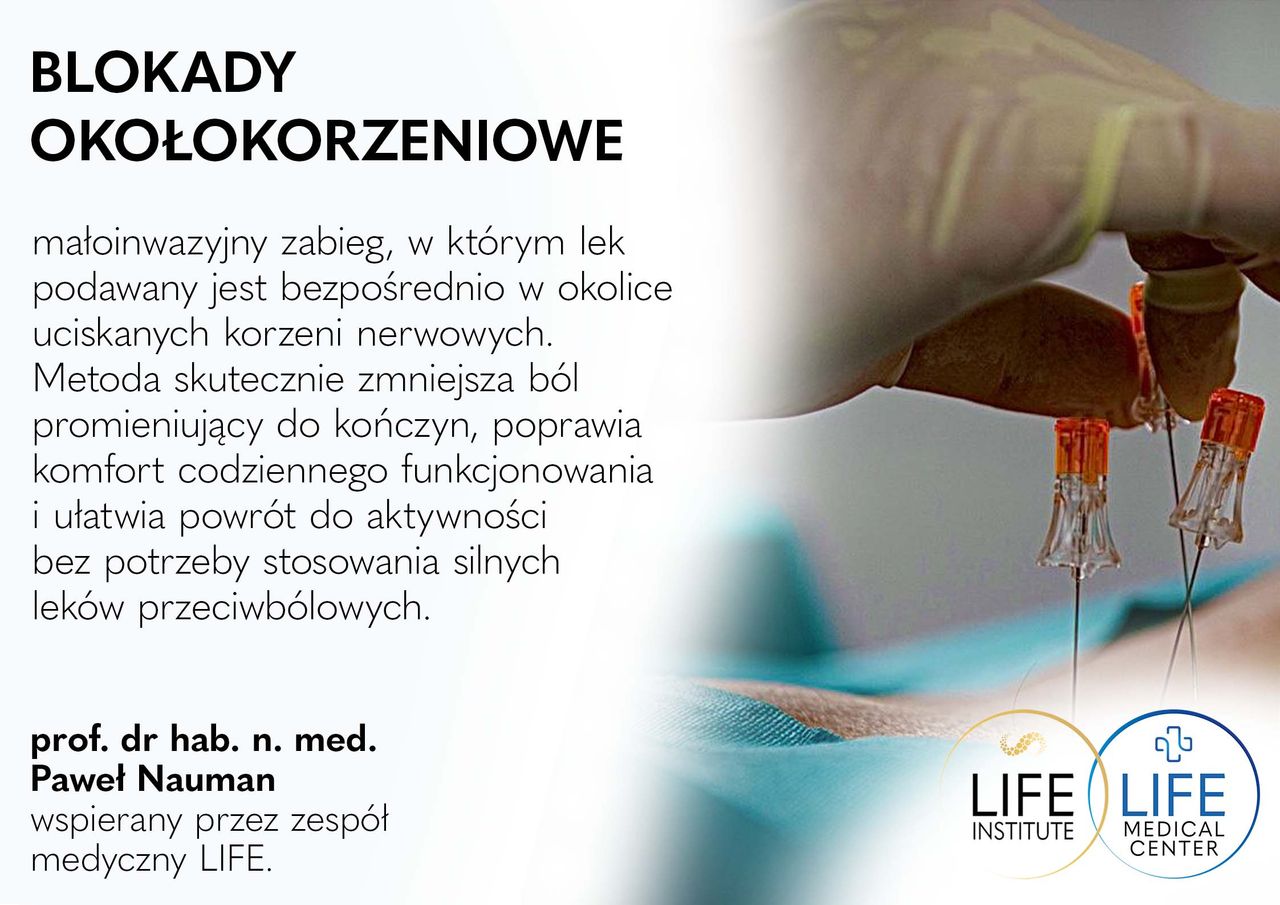 BLOKADY OKOŁOKORZENIOWE

małoinwazyjny zabieg, w którym lek podawany jest bezpośrednio w okolice uciskanych korzeni nerwowych. Metoda skutecznie zmniejsza ból promieniujący do kończyn, poprawia komfort codziennego funkcjonowania i ułatwia powrót do aktywności bez potrzeby stosowania silnych leków przeciwbólowych.

prof. dr hab. n. med. Paweł Nauman
wspierany przez zespół medyczny LIFE.

LIFE INSTITUTE

LIFE MEDICAL CENTER